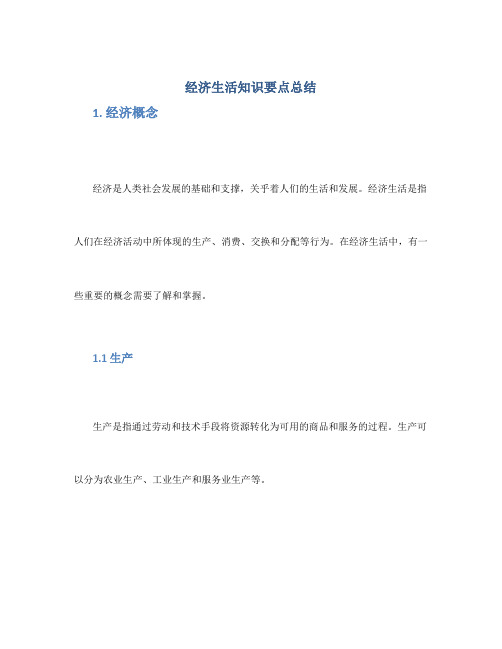 经济生活知识要点总结

1. 经济概念

经济是人类社会发展的基础和支撑，关乎着人们的生活和发展。经济生活是指人们在经济活动中所体现的生产、消费、交换和分配等行为。在经济生活中，有一些重要的概念需要了解和掌握。

1.1 生产

生产是指通过劳动和技术手段将资源转化为可用的商品和服务的过程。生产可以分为农业生产、工业生产和服务业生产等。